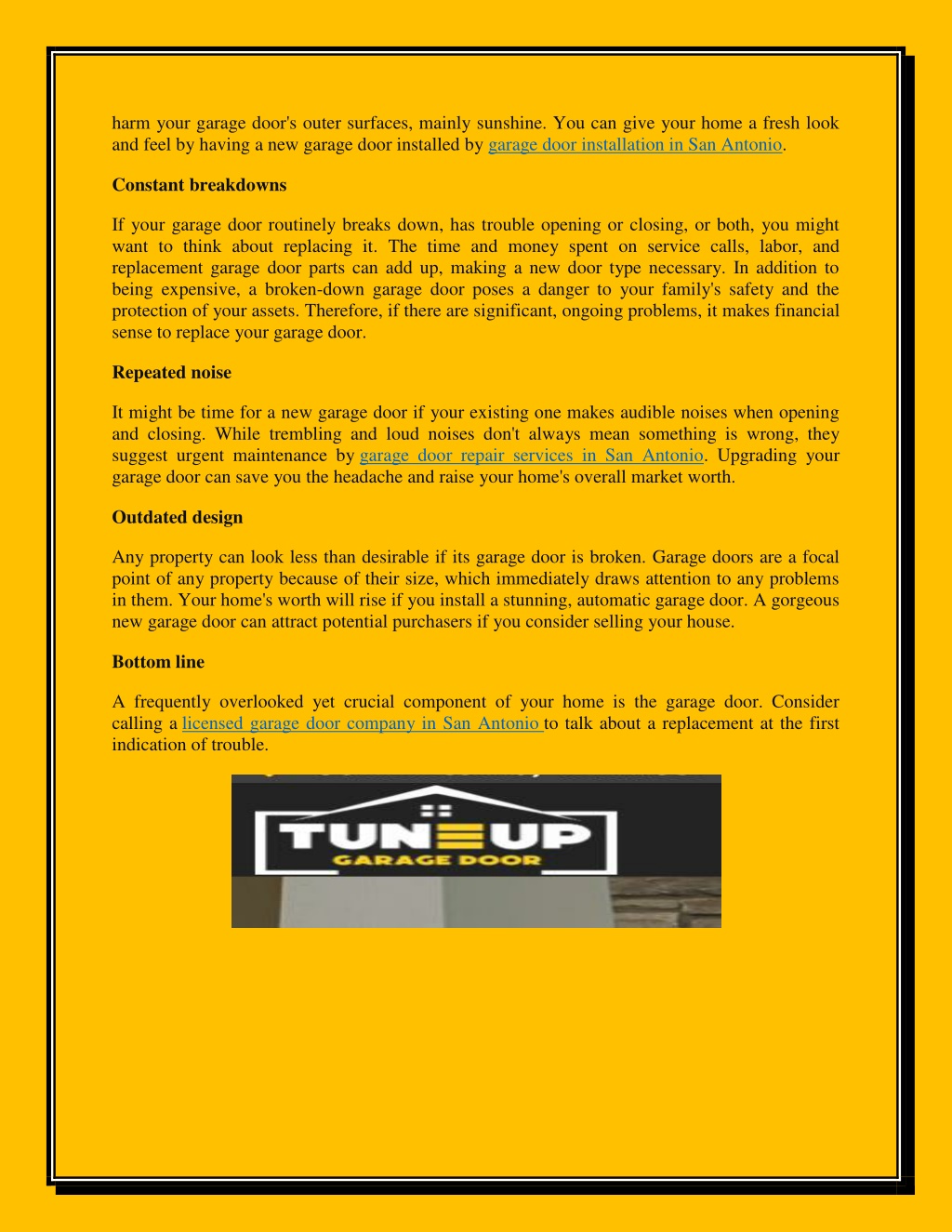 harm your garage door's outer surfaces, mainly sunshine. You can give your home a fresh look and feel by having a new garage door installed by garage door installation in San Antonio.

Constant breakdowns

If your garage door routinely breaks down, has trouble opening or closing, or both, you might want to think about replacing it. The time and money spent on service calls, labor, and replacement garage door parts can add up, making a new door type necessary. In addition to being expensive, a broken-down garage door poses a danger to your family's safety and the protection of your assets. Therefore, if there are significant, ongoing problems, it makes financial sense to replace your garage door.

Repeated noise

It might be time for a new garage door if your existing one makes audible noises when opening and closing. While trembling and loud noises don't always mean something is wrong, they suggest urgent maintenance by garage door repair services in San Antonio. Upgrading your garage door can save you the headache and raise your home's overall market worth.

Outdated design

Any property can look less than desirable if its garage door is broken. Garage doors are a focal point of any property because of their size, which immediately draws attention to any problems in them. Your home's worth will rise if you install a stunning, automatic garage door. A gorgeous new garage door can attract potential purchasers if you consider selling your house.

Bottom line

A frequently overlooked yet crucial component of your home is the garage door. Consider calling a licensed garage door company in San Antonio to talk about a replacement at the first indication of trouble.

TUNEUP
GARAGE DOOR